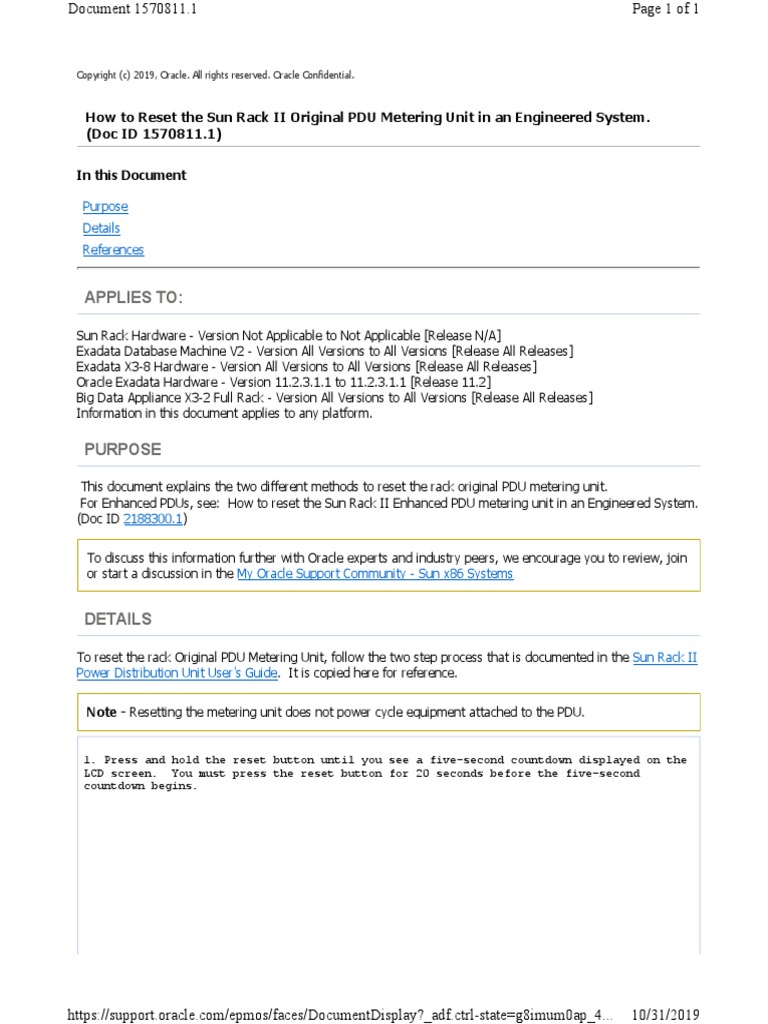 Document 1570811.1

Page 1 of 1

Copyright (c) 2019, Oracle. All rights reserved. Oracle Confidential.

How to Reset the Sun Rack II Original PDU Metering Unit in an Engineered System. (Doc ID 1570811.1)

In this Document

Purpose
Details
References

APPLIES TO:

Sun Rack Hardware - Version Not Applicable to Not Applicable [Release N/A]
Exadata Database Machine V2 - Version All Versions to All Versions [Release All Releases]
Exadata X3-8 Hardware - Version All Versions to All Versions [Release All Releases]
Oracle Exadata Hardware - Version 11.2.3.1.1 to 11.2.3.1.1 [Release 11.2]
Big Data Appliance X3-2 Full Rack - Version All Versions to All Versions [Release All Releases]
Information in this document applies to any platform.

PURPOSE

This document explains the two different methods to reset the rack original PDU metering unit.
For Enhanced PDUs, see: How to reset the Sun Rack II Enhanced PDU metering unit in an Engineered System. (Doc ID 2188300.1)

To discuss this information further with Oracle experts and industry peers, we encourage you to review, join or start a discussion in the My Oracle Support Community - Sun x86 Systems

DETAILS

To reset the rack Original PDU Metering Unit, follow the two step process that is documented in the Sun Rack II Power Distribution Unit User's Guide. It is copied here for reference.

Note - Resetting the metering unit does not power cycle equipment attached to the PDU.

1. Press and hold the reset button until you see a five-second countdown displayed on the LCD screen. You must press the reset button for 20 seconds before the five-second countdown begins.

https://support.oracle.com/epmos/faces/DocumentDisplay?_adf.ctrl-state=g8imum0ap_4... 10/31/2019